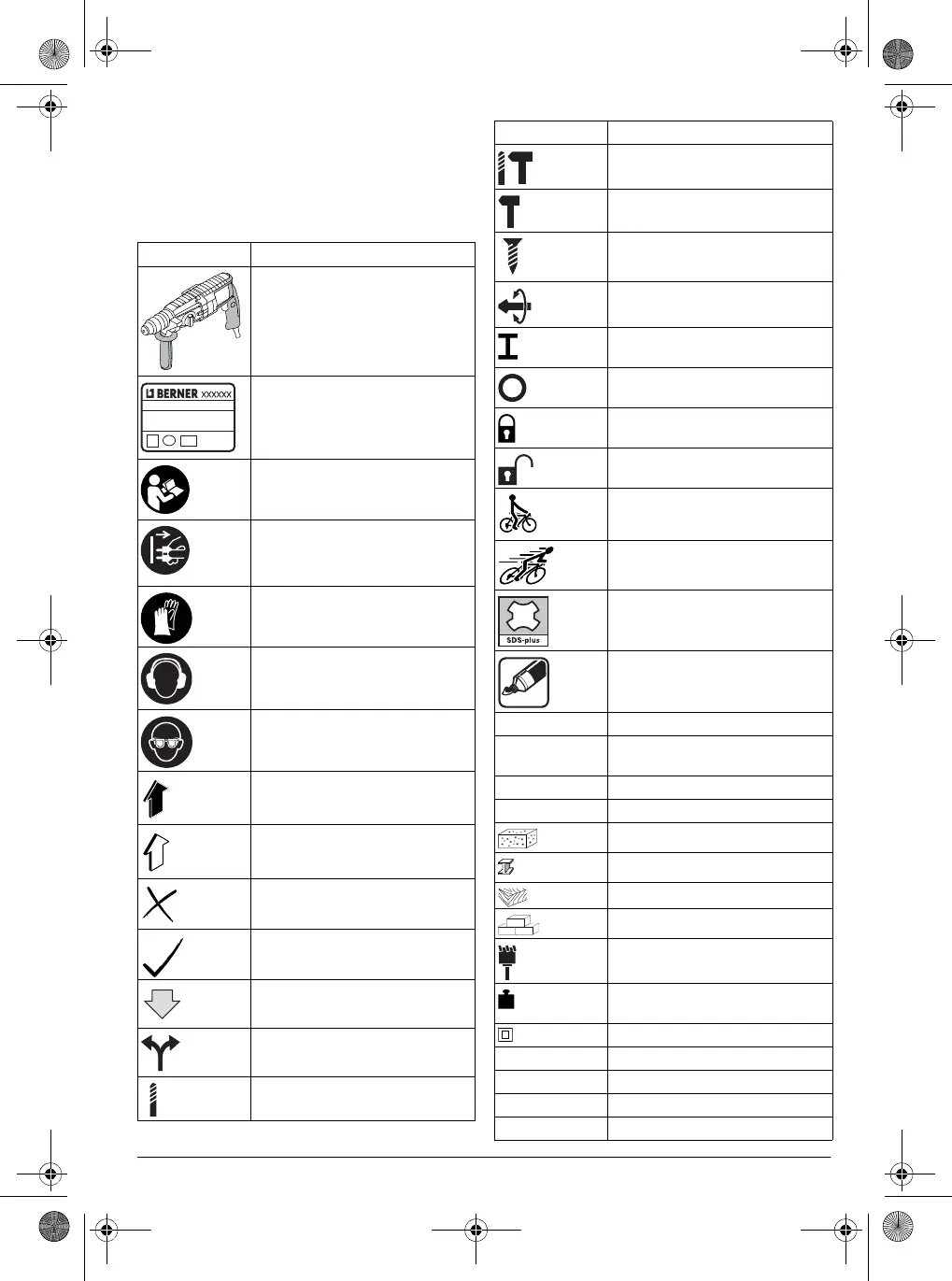 BERNER XXXXXX

SDS-plus